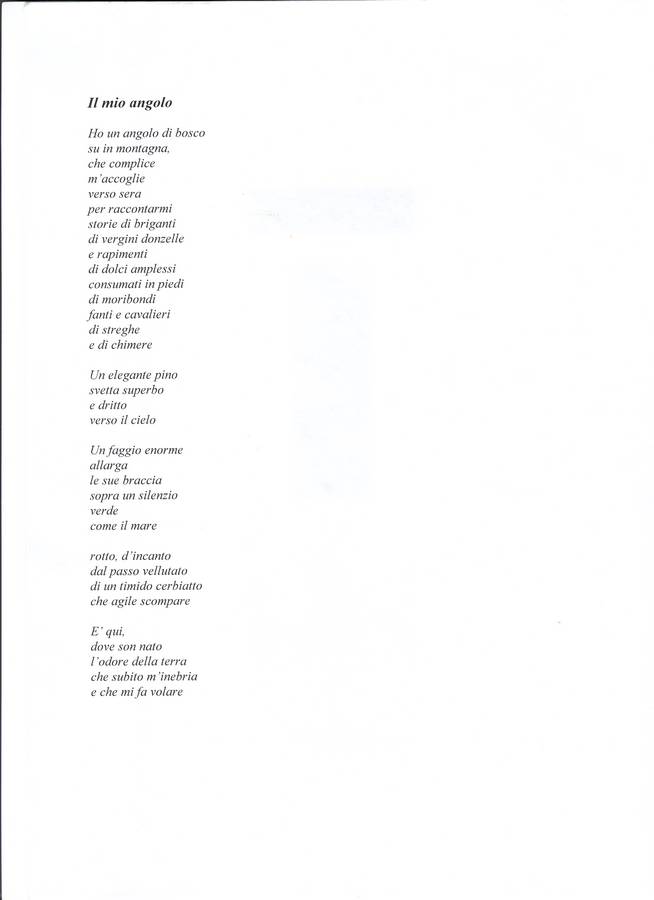 Il mio angolo

Ho un angolo di bosco
su in montagna,
che complice
m'accoglie
verso sera
per raccontarmi
storie di briganti
di vergini donzelle
e rapimenti
di dolci amplessi
consumati in piedi
di moribondi
fanti e cavalieri
di streghe
e di chimere

Un elegante pino
svetta superbo
e dritto
verso il cielo

Un faggio enorme
allarga
le sue braccia
sopra un silenzio
verde
come il mare

rotto, d'incanto
dal passo vellutato
di un timido cerbiatto
che agile scompare

E' qui,
dove son nato
l'odore della terra
che subito m'inebria
e che mi fa volare